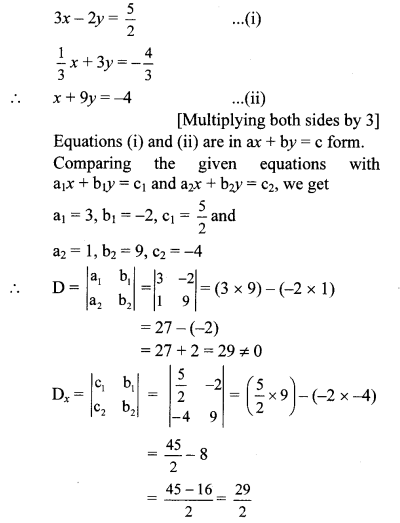 $3x - 2y = \frac{5}{2}$ ...(i)

$\frac{1}{3}x + 3y = -\frac{4}{3}$

$\therefore$ $x + 9y = -4$ ...(ii)

[Multiplying both sides by 3]

Equations (i) and (ii) are in $ax + by = c$ form. Comparing the given equations with $a_1x + b_1y = c_1$ and $a_2x + b_2y = c_2$, we get

$a_1 = 3, b_1 = -2, c_1 = \frac{5}{2}$ and

$a_2 = 1, b_2 = 9, c_2 = -4$

$\therefore$ $D = \begin{vmatrix} a_1 & b_1 \\ a_2 & b_2 \end{vmatrix} = \begin{vmatrix} 3 & -2 \\ 1 & 9 \end{vmatrix} = (3 \times 9) - (-2 \times 1)$

$= 27 - (-2)$

$= 27 + 2 = 29 \neq 0$

$D_x = \begin{vmatrix} c_1 & b_1 \\ c_2 & b_2 \end{vmatrix} = \begin{vmatrix} \frac{5}{2} & -2 \\ -4 & 9 \end{vmatrix} = \left(\frac{5}{2} \times 9\right) - (-2 \times -4)$

$= \frac{45}{2} - 8$

$= \frac{45 - 16}{2} = \frac{29}{2}$